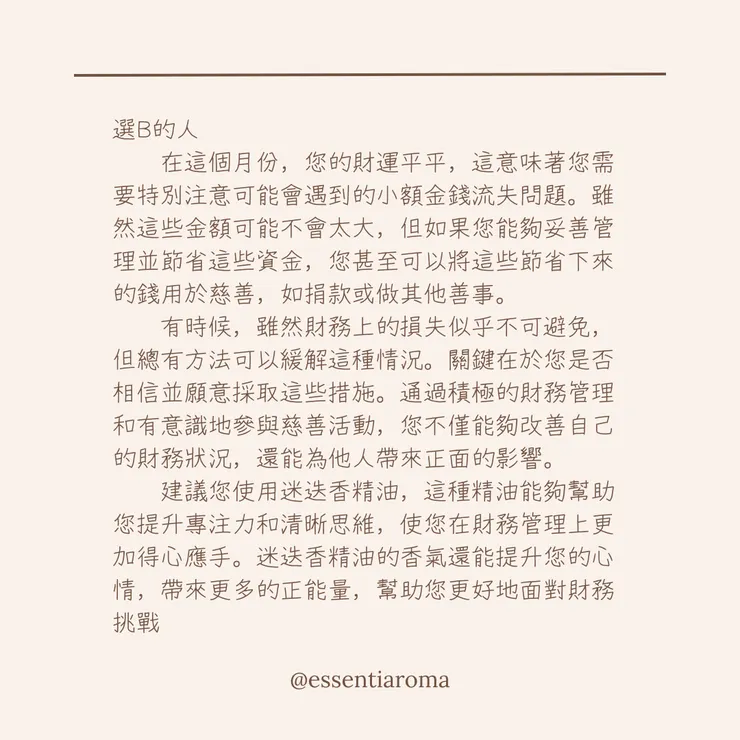 選B的人

在這個月份，您的財運平平，這意味著您需要特別注意可能會遇到的小額金錢流失問題。雖然這些金額可能不會太大，但如果您能夠妥善管理並節省這些資金，您甚至可以將這些節省下來的錢用於慈善，如捐款或做其他善事。

有時候，雖然財務上的損失似乎不可避免，但總有方法可以緩解這種情況。關鍵在於您是否相信並願意採取這些措施。通過積極的財務管理和有意識地參與慈善活動，您不僅能夠改善自己的財務狀況，還能為他人帶來正面的影響。

建議您使用迷迭香精油，這種精油能夠幫助您提升專注力和清晰思維，使您在財務管理上更加得心應手。迷迭香精油的香氣還能提升您的心情，帶來更多的正能量，幫助您更好地面對財務挑戰

@essentiaroma